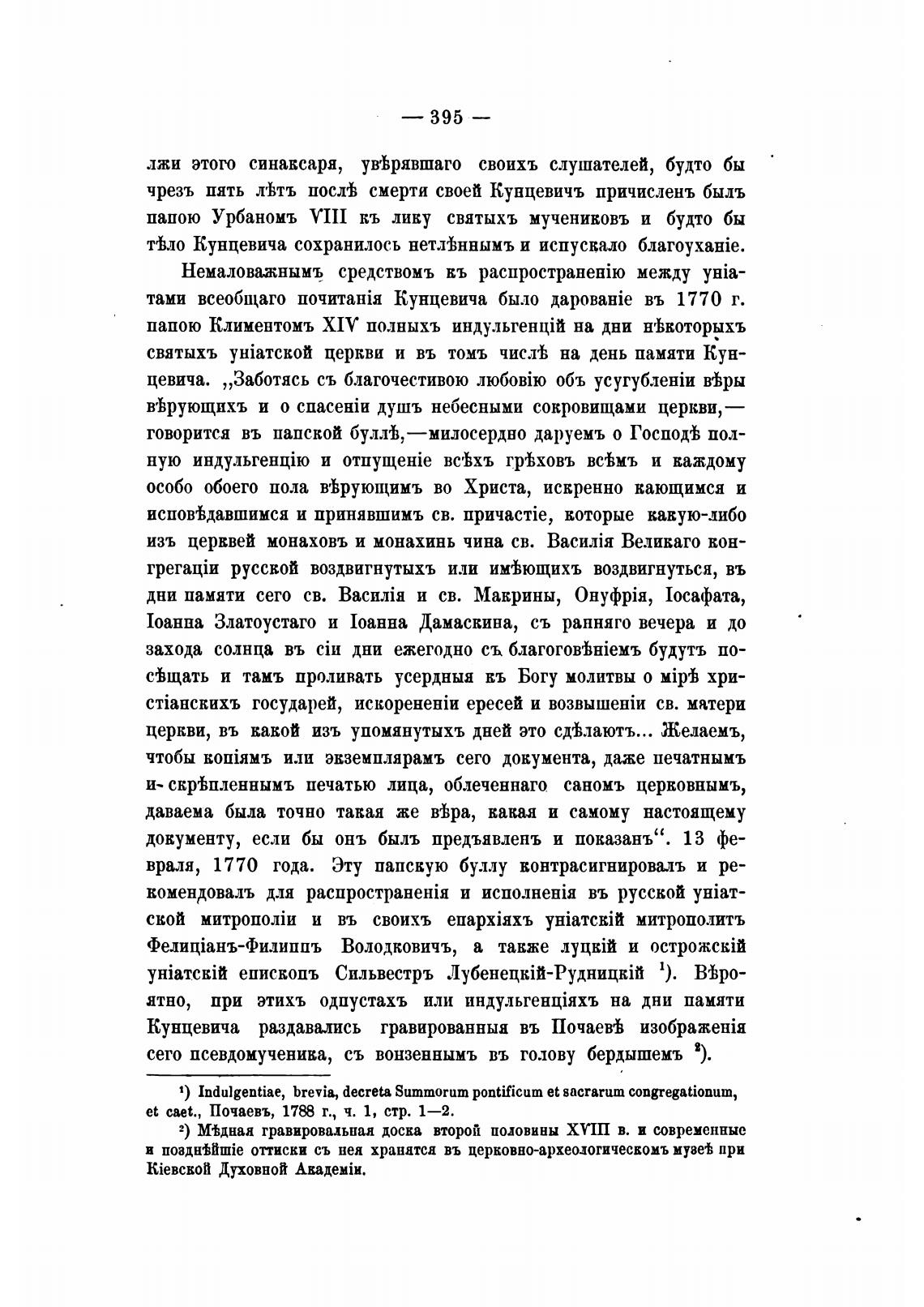 — 395 —

лжи этого синаксаря, увѣрявшаго своихъ слушателей, будто бы чрезъ пять лѣтъ послѣ смерти своей Кунцевичъ причисленъ былъ папою Урбаномъ VIII къ лику святыхъ мучениковъ и будто бы тѣло Кунцевича сохранилось нетлѣннымъ и испускало благоуханіе.

Немаловажнымъ средствомъ къ распространенію между уніатами всеобщаго почитанія Кунцевича было дарованіе въ 1770 г. папою Климентомъ XIV полныхъ индульгенцій на дни нѣкоторыхъ святыхъ уніатской церкви и въ томъ числѣ на день памяти Кунцевича. „Заботясь съ благочестивою любовію объ усугубленіи вѣры вѣрующихъ и о спасеніи душъ небесными сокровищами церкви,— говорится въ папской буллѣ,—милосердно даруемъ о Господѣ полную индульгенцію и отпущеніе всѣхъ грѣховъ всѣмъ и каждому особо обоего пола вѣрующимъ во Христа, искренно кающимся и исповѣдавшимся и принявшимъ св. причастіе, которые какую-либо изъ церквей монаховъ и монахинь чина св. Василія Великаго конгрегаціи русской воздвигнутыхъ или имѣющихъ воздвигнуться, въ дни памяти сего св. Василія и св. Макрины, Онуфрія, Іосафата, Іоанна Златоустаго и Іоанна Дамаскина, съ ранняго вечера и до захода солнца въ сіи дни ежегодно съ благоговѣніемъ будутъ посѣщать и тамъ проливать усердныя къ Богу молитвы о мірѣ христіанскихъ государей, искорененіи ересей и возвышеніи св. матери церкви, въ какой изъ упомянутыхъ дней это сдѣлаютъ... Желаемъ, чтобы копіямъ или экземплярамъ сего документа, даже печатнымъ и скрѣпленнымъ печатью лица, облеченнаго саномъ церковнымъ, даваема была точно такая же вѣра, какая и самому настоящему документу, если бы онъ былъ предъявленъ и показанъ“. 13 февраля, 1770 года. Эту папскую буллу контрасигнировалъ и рекомендовалъ для распространенія и исполненія въ русской уніатской митрополіи и въ своихъ епархіяхъ уніатскій митрополитъ Фелиціанъ-Филиппъ Володковичъ, а также луцкій и острожскій уніатскій епископъ Сильвестръ Лубенецкій-Рудницкій ¹). Вѣроятно, при этихъ одпустахъ или индульгенціяхъ на дни памяти Кунцевича раздавались гравированныя въ Почаевѣ изображенія сего псевдомученика, съ вонзеннымъ въ голову бердышемъ ²).

¹) Indulgentiae, brevia, decreta Summorum pontificum et sacrarum congregationum, et caet., Почаевъ, 1788 г., ч. 1, стр. 1—2.

²) Мѣдная гравировальная доска второй половины XVIII в. и современные и позднѣйшіе оттиски съ нея хранятся въ церковно-археологическомъ музеѣ при Кіевской Духовной Академіи.